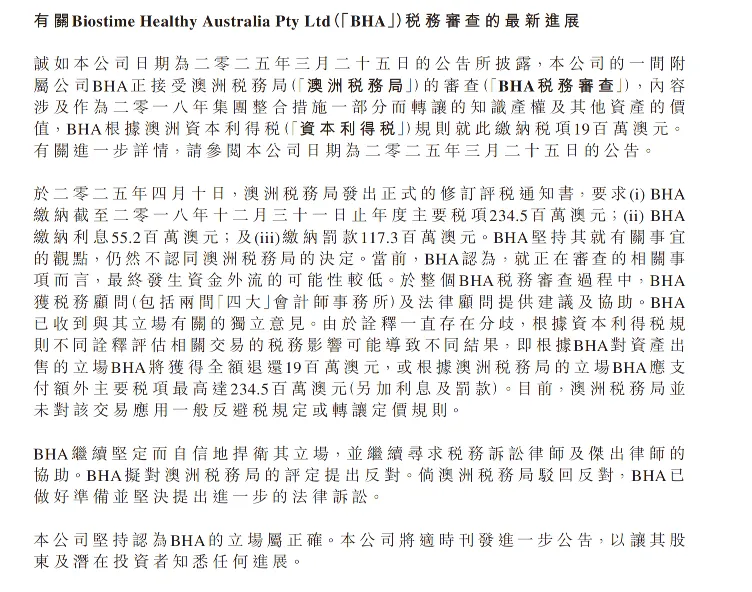 有關Biostime Healthy Australia Pty Ltd(「BHA」)稅務審查的最新進展

誠如本公司日期為二零二五年三月二十五日的公告所披露，本公司的一間附屬公司BHA正接受澳洲稅務局(「澳洲稅務局」)的審查(「BHA稅務審查」)，內容涉及作為二零一八年集團整合措施一部分而轉讓的知識產權及其他資產的價值，BHA根據澳洲資本利得稅(「資本利得稅」)規則就此繳納稅項19百萬澳元。有關進一步詳情，請參閱本公司日期為二零二五年三月二十五日的公告。

於二零二五年四月十日，澳洲稅務局發出正式的修訂評稅通知書，要求(i) BHA繳納截至二零一八年十二月三十一日止年度主要稅項234.5百萬澳元；(ii) BHA繳納利息55.2百萬澳元；及(iii)繳納罰款117.3百萬澳元。BHA堅持其就有關事宜的觀點，仍然不認同澳洲稅務局的決定。當前，BHA認為，就正在審查的相關事項而言，最終發生資金外流的可能性較低。於整個BHA稅務審查過程中，BHA獲稅務顧問(包括兩間「四大」會計師事務所)及法律顧問提供建議及協助。BHA已收到與其立場有關的獨立意見。由於詮釋一直存在分歧，根據資本利得稅規則不同詮釋評估相關交易的稅務影響可能導致不同結果，即根據BHA對資產出售的立場BHA將獲得全額退還19百萬澳元，或根據澳洲稅務局的立場BHA應支付額外主要稅項最高達234.5百萬澳元(另加利息及罰款)。目前，澳洲稅務局並未對該交易應用一般反避稅規定或轉讓定價規則。

BHA繼續堅定而自信地捍衛其立場，並繼續尋求稅務訴訟律師及傑出律師的協助。BHA擬對澳洲稅務局的評定提出反對。倘澳洲稅務局駁回反對，BHA已做好準備並堅決提出進一步的法律訴訟。

本公司堅持認為BHA的立場屬正確。本公司將適時刊發進一步公告，以讓其股東及潛在投資者知悉任何進展。